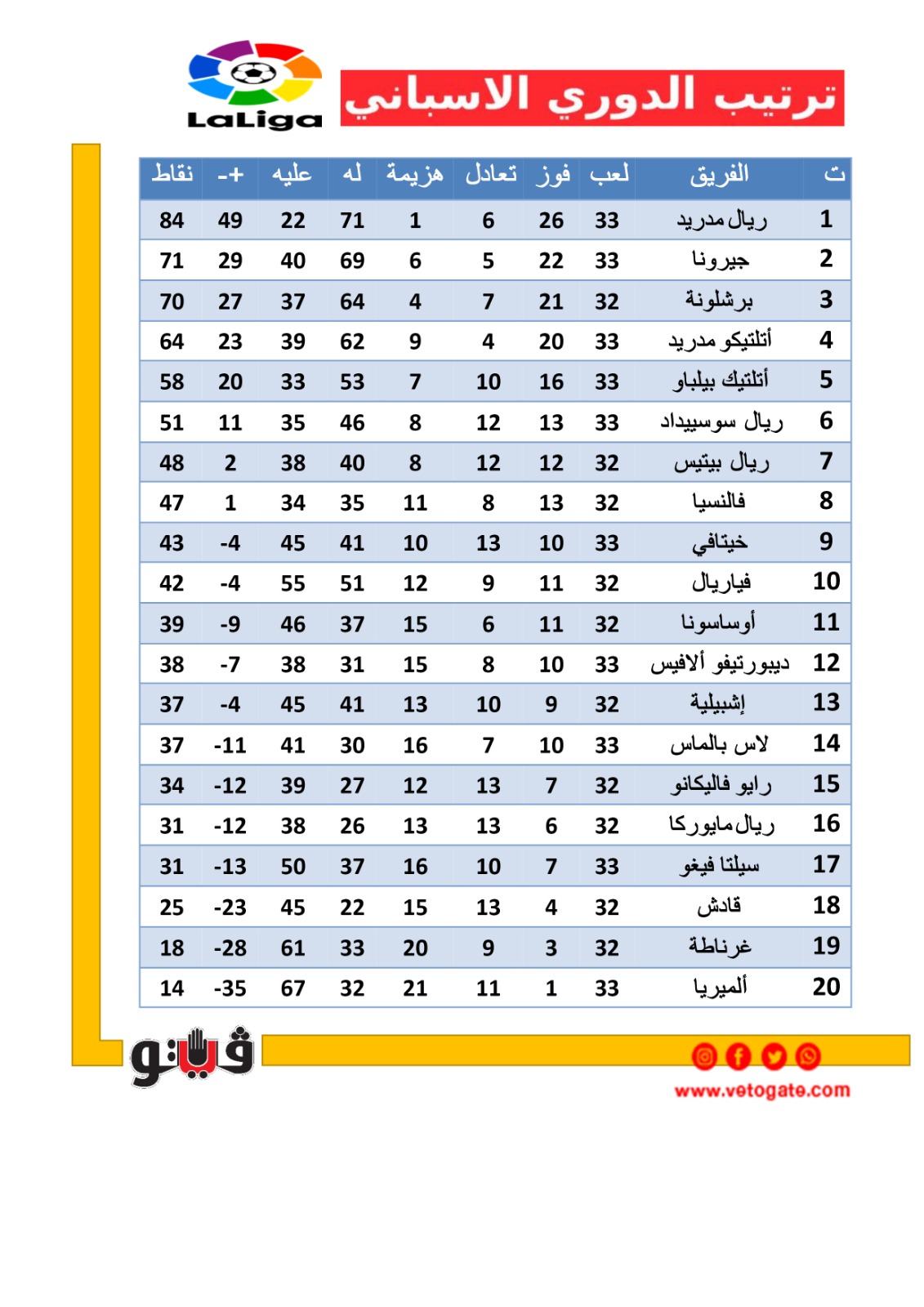 LaLiga

ترتيب الدوري الاسباني

| ت | الفريق | لعب | فوز | تعادل | هزيمة | له | عليه | +- | نقاط |
|---|---|---|---|---|---|---|---|---|---|
| 1 | ريال مدريد | 33 | 26 | 6 | 1 | 71 | 22 | 49 | 84 |
| 2 | جيرونا | 33 | 22 | 5 | 6 | 69 | 40 | 29 | 71 |
| 3 | برشلونة | 32 | 21 | 7 | 4 | 64 | 37 | 27 | 70 |
| 4 | أتلتيكو مدريد | 33 | 20 | 4 | 9 | 62 | 39 | 23 | 64 |
| 5 | أتلتيك بيلباو | 33 | 16 | 10 | 7 | 53 | 33 | 20 | 58 |
| 6 | ريال سوسييداد | 33 | 13 | 12 | 8 | 46 | 35 | 11 | 51 |
| 7 | ريال بيتيس | 32 | 12 | 12 | 8 | 40 | 38 | 2 | 48 |
| 8 | فالنسيا | 32 | 13 | 8 | 11 | 35 | 34 | 1 | 47 |
| 9 | خيتافي | 33 | 10 | 13 | 10 | 41 | 45 | -4 | 43 |
| 10 | فياريال | 32 | 11 | 9 | 12 | 51 | 55 | -4 | 42 |
| 11 | أوساسونا | 32 | 11 | 6 | 15 | 37 | 46 | -9 | 39 |
| 12 | ديبورتيفو ألافيس | 33 | 10 | 8 | 15 | 31 | 38 | -7 | 38 |
| 13 | إشبيلية | 32 | 9 | 10 | 13 | 41 | 45 | -4 | 37 |
| 14 | لاس بالماس | 33 | 10 | 7 | 16 | 30 | 41 | -11 | 37 |
| 15 | رايو فاليكانو | 32 | 7 | 13 | 12 | 27 | 39 | -12 | 34 |
| 16 | ريال مايوركا | 32 | 6 | 13 | 13 | 26 | 38 | -12 | 31 |
| 17 | سيلتا فيغو | 33 | 7 | 10 | 16 | 37 | 50 | -13 | 31 |
| 18 | قادش | 32 | 4 | 13 | 15 | 22 | 45 | -23 | 25 |
| 19 | غرناطة | 32 | 3 | 9 | 20 | 33 | 61 | -28 | 18 |
| 20 | ألميريا | 33 | 1 | 11 | 21 | 32 | 67 | -35 | 14 |

فيتو

www.vetogate.com